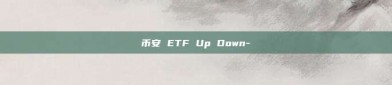 币安 ETF Up Down-